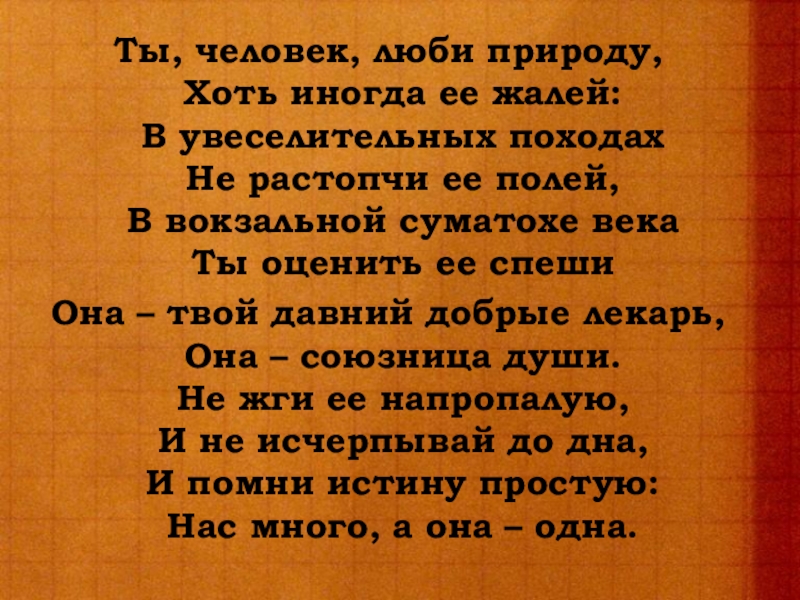 Ты, человек, люби природу,
Хоть иногда ее жалей:
В увеселительных походах
Не растопчи ее полей,
В вокзальной суматохе века
Ты оценить ее спеши
Она – твой давний добрые лекарь,
Она – союзница души.
Не жги ее напропалую,
И не исчерпывай до дна,
И помни истину простую:
Нас много, а она – одна.